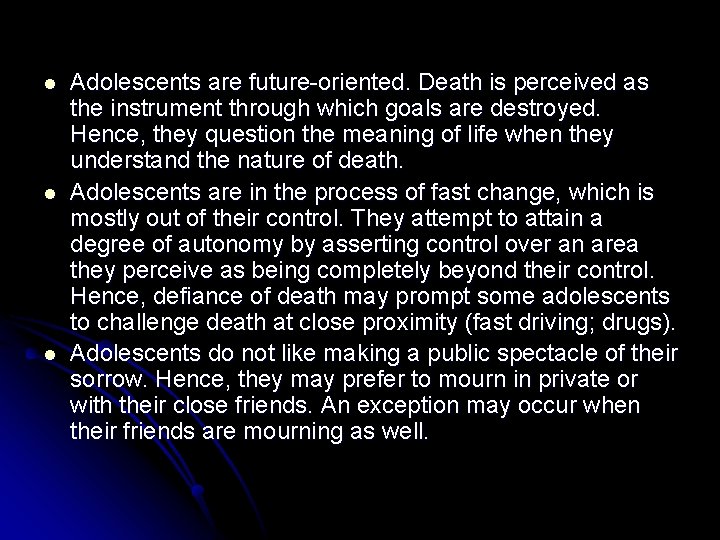 - Adolescents are future-oriented. Death is perceived as the instrument through which goals are destroyed. Hence, they question the meaning of life when they understand the nature of death.
- Adolescents are in the process of fast change, which is mostly out of their control. They attempt to attain a degree of autonomy by asserting control over an area they perceive as being completely beyond their control. Hence, defiance of death may prompt some adolescents to challenge death at close proximity (fast driving; drugs).
- Adolescents do not like making a public spectacle of their sorrow. Hence, they may prefer to mourn in private or with their close friends. An exception may occur when their friends are mourning as well.